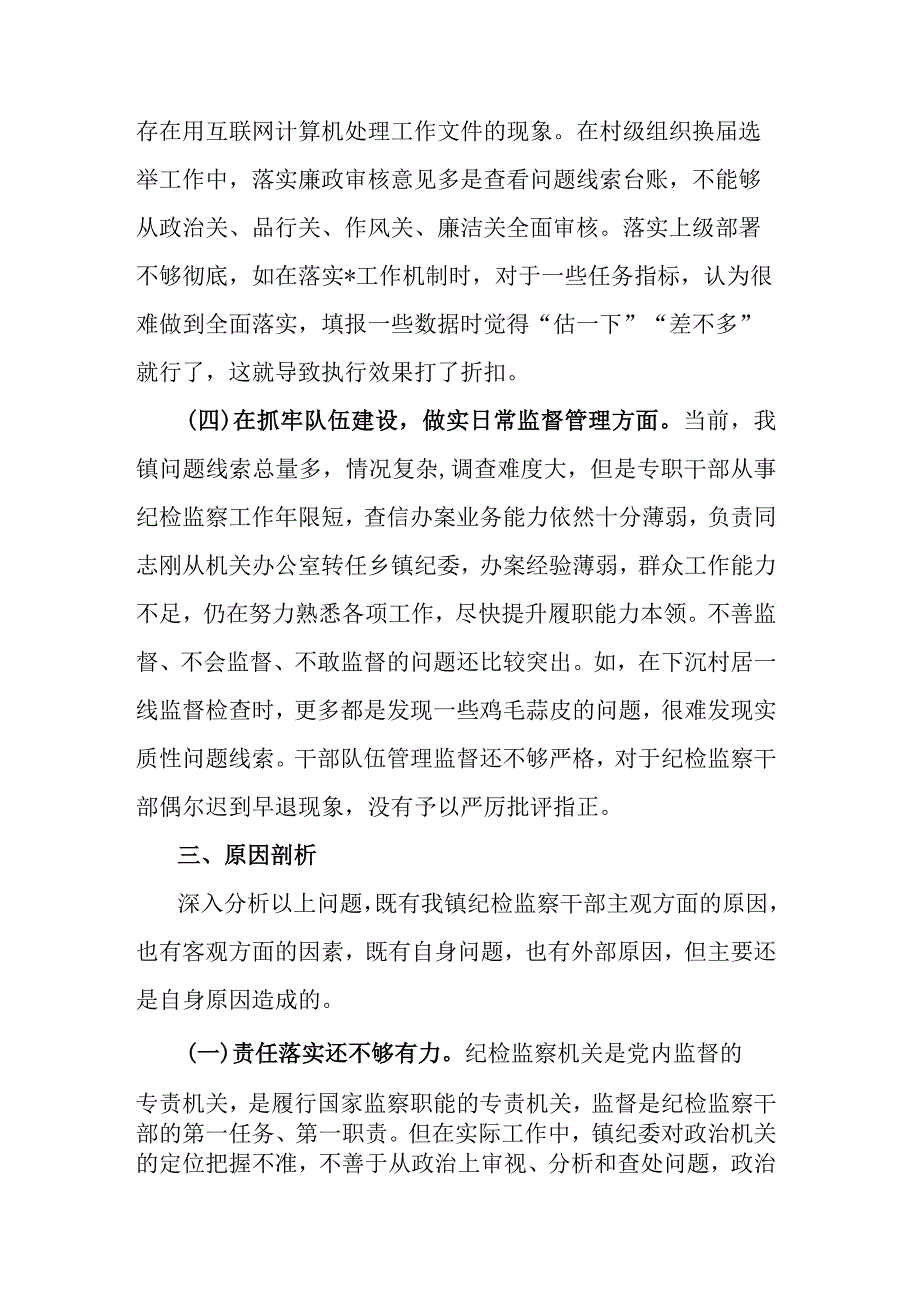 存在用互联网计算机处理工作文件的现象。在村级组织换届选举工作中，落实廉政审核意见多是查看问题线索台账，不能够从政治关、品行关、作风关、廉洁关全面审核。落实上级部署不够彻底，如在落实*工作机制时，对于一些任务指标，认为很难做到全面落实，填报一些数据时觉得“估一下”“差不多”就行了，这就导致执行效果打了折扣。

（四）在抓牢队伍建设，做实日常监督管理方面。当前，我镇问题线索总量多，情况复杂，调查难度大，但是专职干部从事纪检监察工作年限短，查信办案业务能力依然十分薄弱，负责同志刚从机关办公室转任乡镇纪委，办案经验薄弱，群众工作能力不足，仍在努力熟悉各项工作，尽快提升履职能力本领。不善监督、不会监督、不敢监督的问题还比较突出。如，在下沉村居一线监督检查时，更多都是发现一些鸡毛蒜皮的问题，很难发现实质性问题线索。干部队伍管理监督还不够严格，对于纪检监察干部偶尔迟到早退现象，没有予以严厉批评指正。

三、原因剖析

深入分析以上问题，既有我镇纪检监察干部主观方面的原因，也有客观方面的因素，既有自身问题，也有外部原因，但主要还是自身原因造成的。

（一）责任落实还不够有力。纪检监察机关是党内监督的专责机关，是履行国家监察职能的专责机关，监督是纪检监察干部的第一任务、第一职责。但在实际工作中，镇纪委对政治机关的定位把握不准，不善于从政治上审视、分析和查处问题，政治